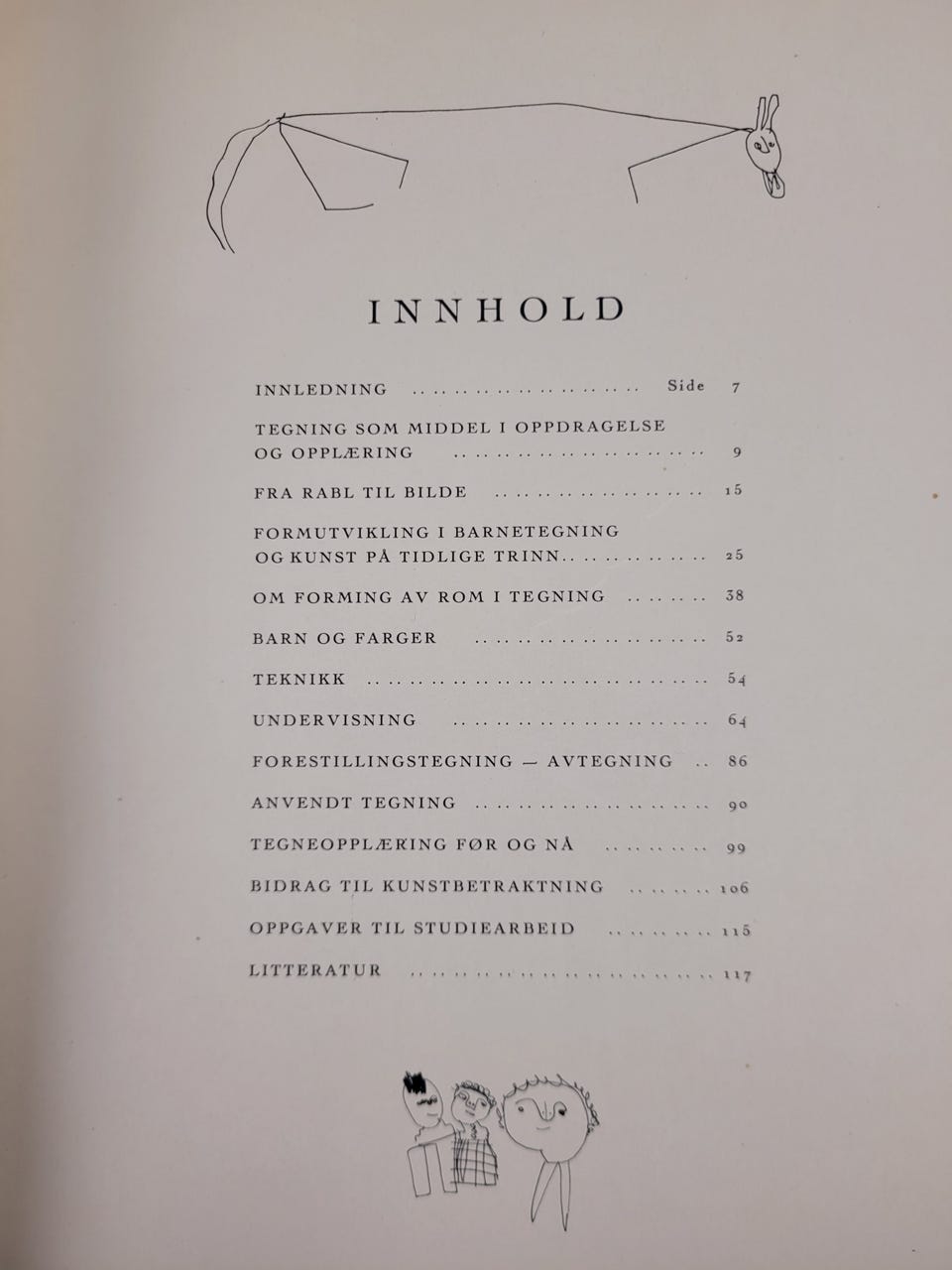 INNHOLD

INNLEDNING Side 7

TEGNING SOM MIDDEL I OPPDRAGELSE OG OPPLÆRING 9

FRA RABL TIL BILDE 15

FORMUTVIKLING I BARNETEGNING OG KUNST PÅ TIDLIGE TRINN 25

OM FORMING AV ROM I TEGNING 38

BARN OG FARGER 52

TEKNIKK 54

UNDERVISNING 64

FORESTILLINGSTEGNING — AVTEGNING 86

ANVENDT TEGNING 90

TEGNEOPPLÆRING FØR OG NÅ 99

BIDRAG TIL KUNSTBETRAKTNING 106

OPPGAVER TIL STUDIEARBEID 115

LITTERATUR 117